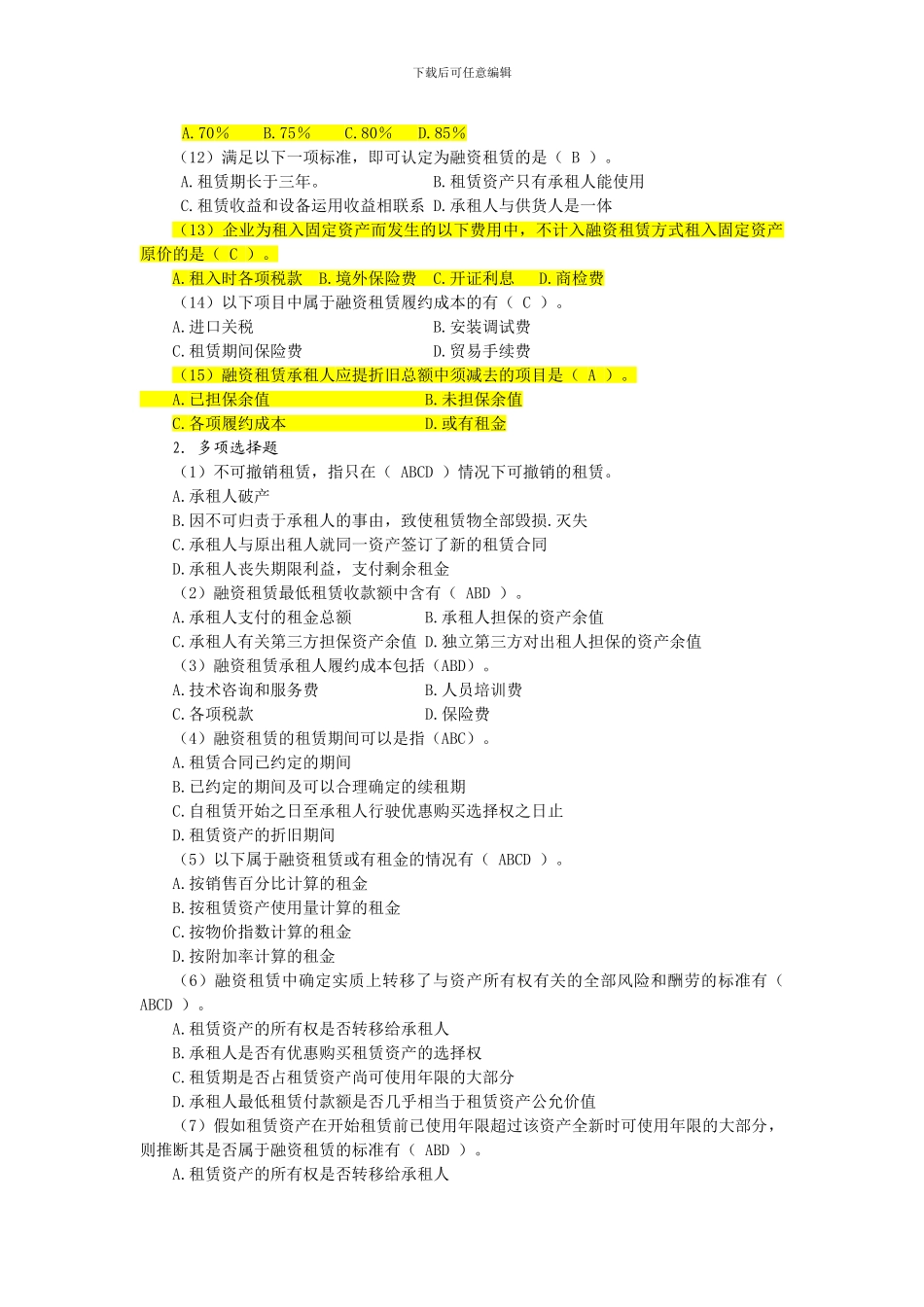 下载后可任意编辑

A.70％　　B.75％　　C.80％　　D.85％

（12）满足以下一项标准，即可认定为融资租赁的是（ B ）。

A.租赁期长于三年。　　　　　　　B.租赁资产只有承租人能使用

C.租赁收益和设备运用收益相联系 D.承租人与供货人是一体

（13）企业为租入固定资产而发生的以下费用中，不计入融资租赁方式租入固定资产原价的是（ C ）。

A.租入时各项税款　B.境外保险费　C.开证利息　　D.商检费

（14）以下项目中属于融资租赁履约成本的有（ C ）。

A.进口关税　　　　　　　　　　　B.安装调试费

C.租赁期间保险费　　　　　　　　D.贸易手续费

（15）融资租赁承租人应提折旧总额中须减去的项目是（ A ）。

A.已担保余值　　　　　　　　　　B.未担保余值

C.各项履约成本　　　　　　　　　D.或有租金

2. 多项选择题

（1）不可撤销租赁，指只在（ ABCD ）情况下可撤销的租赁。

A.承租人破产

B.因不可归责于承租人的事由，致使租赁物全部毁损.灭失

C.承租人与原出租人就同一资产签订了新的租赁合同

D.承租人丧失期限利益，支付剩余租金

（2）融资租赁最低租赁收款额中含有（ ABD ）。

A.承租人支付的租金总额　　　　　B.承租人担保的资产余值

C.承租人有关第三方担保资产余值 D.独立第三方对出租人担保的资产余值

（3）融资租赁承租人履约成本包括（ABD）。

A.技术咨询和服务费　　　　　　　B.人员培训费

C.各项税款　　　　　　　　　　　D.保险费

（4）融资租赁的租赁期间可以是指（ABC）。

A.租赁合同已约定的期间

B.已约定的期间及可以合理确定的续租期

C.自租赁开始之日至承租人行驶优惠购买选择权之日止

D.租赁资产的折旧期间

（5）以下属于融资租赁或有租金的情况有（ ABCD ）。

A.按销售百分比计算的租金

B.按租赁资产使用量计算的租金

C.按物价指数计算的租金

D.按附加率计算的租金

（6）融资租赁中确定实质上转移了与资产所有权有关的全部风险和酬劳的标准有（ ABCD ）。

A.租赁资产的所有权是否转移给承租人

B.承租人是否有优惠购买租赁资产的选择权

C.租赁期是否占租赁资产尚可使用年限的大部分

D.承租人最低租赁付款额是否几乎相当于租赁资产公允价值

（7）假如租赁资产在开始租赁前已使用年限超过该资产全新时可使用年限的大部分，则推断其是否属于融资租赁的标准有（ ABD ）。

A.租赁资产的所有权是否转移给承租人